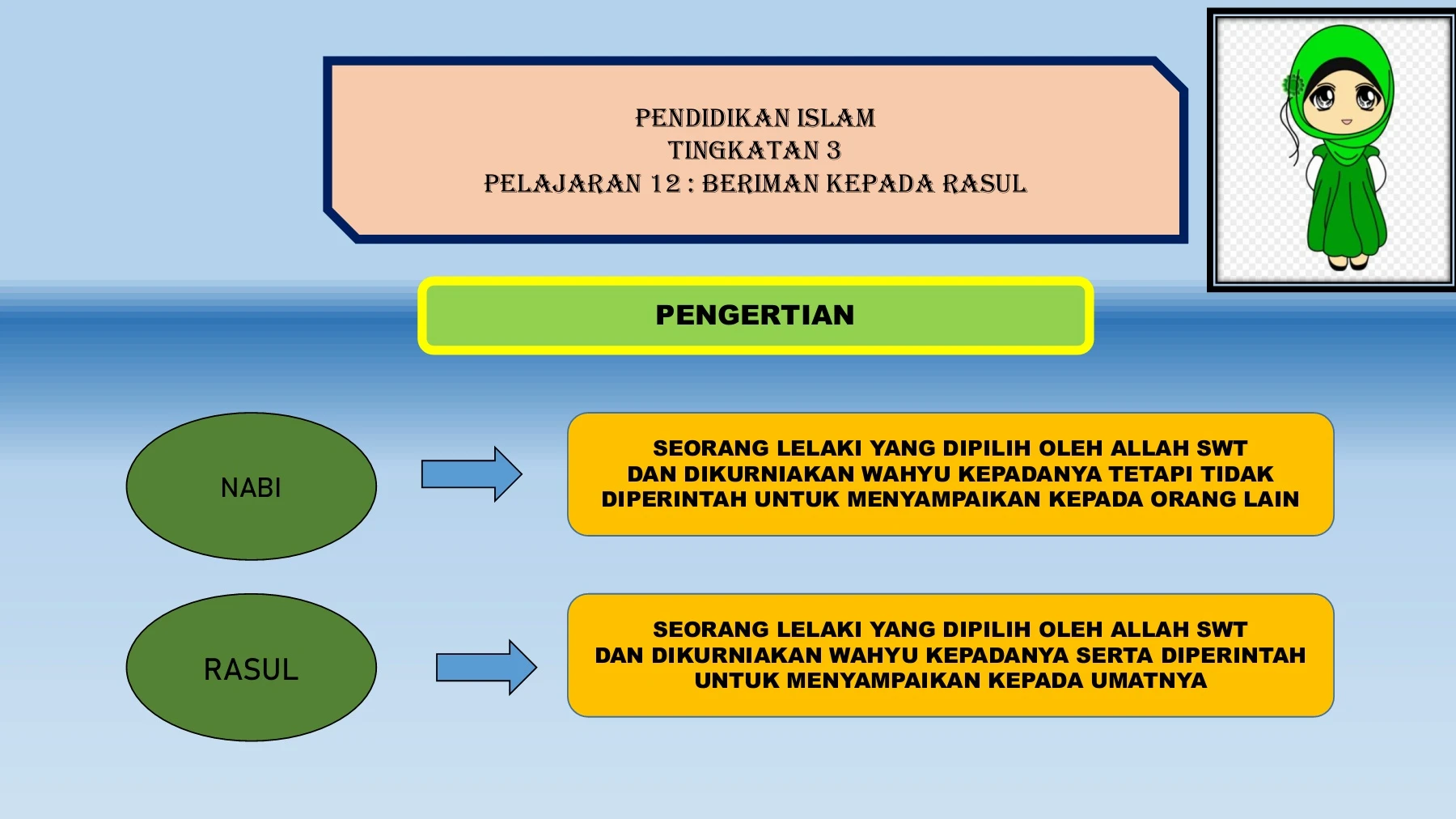 PENDIDIKAN ISLAM
TINGKATAN 3
PELAJARAN 12 : BERIMAN KEPADA RASUL

PENGERTIAN

NABI

SEORANG LELAKI YANG DIPILIH OLEH ALLAH SWT DAN DIKURNIAKAN WAHYU KEPADANYA TETAPI TIDAK DIPERINTAH UNTUK MENYAMPAIKAN KEPADA ORANG LAIN

RASUL

SEORANG LELAKI YANG DIPILIH OLEH ALLAH SWT DAN DIKURNIAKAN WAHYU KEPADANYA SERTA DIPERINTAH UNTUK MENYAMPAIKAN KEPADA UMATNYA